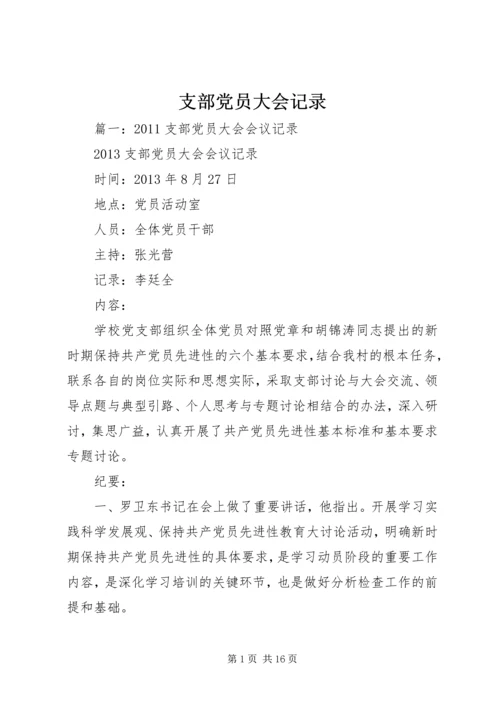 支部党员大会记录

篇一：2011 支部党员大会会议记录

2013 支部党员大会会议记录

时间：2013 年 8 月 27 日

地点：党员活动室

人员：全体党员干部

主持：张光营

记录：李廷全

内容：

学校党支部组织全体党员对照党章和胡锦涛同志提出的新时期保持共产党员先进性的六个基本要求，结合我村的根本任务，联系各自的岗位实际和思想实际，采取支部讨论与大会交流、领导点题与典型引路、个人思考与专题讨论相结合的办法，深入研讨，集思广益，认真开展了共产党员先进性基本标准和基本要求专题讨论。

纪要：

一、罗卫东书记在会上做了重要讲话，他指出。开展学习实践科学发展观、保持共产党员先进性教育大讨论活动，明确新时期保持共产党员先进性的具体要求，是学习动员阶段的重要工作内容，是深化学习培训的关键环节，也是做好分析检查工作的前提和基础。

第 1 页 共 16 页